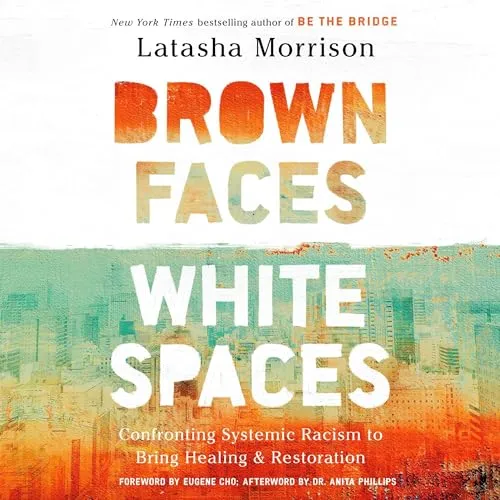 New York Times bestselling author of BE THE BRIDGE

Latasha Morrison

BROWN FACES WHITE SPACES

Confronting Systemic Racism to Bring Healing & Restoration

FOREWORD BY EUGENE CHO; AFTERWORD BY DR. ANITA PHILLIPS